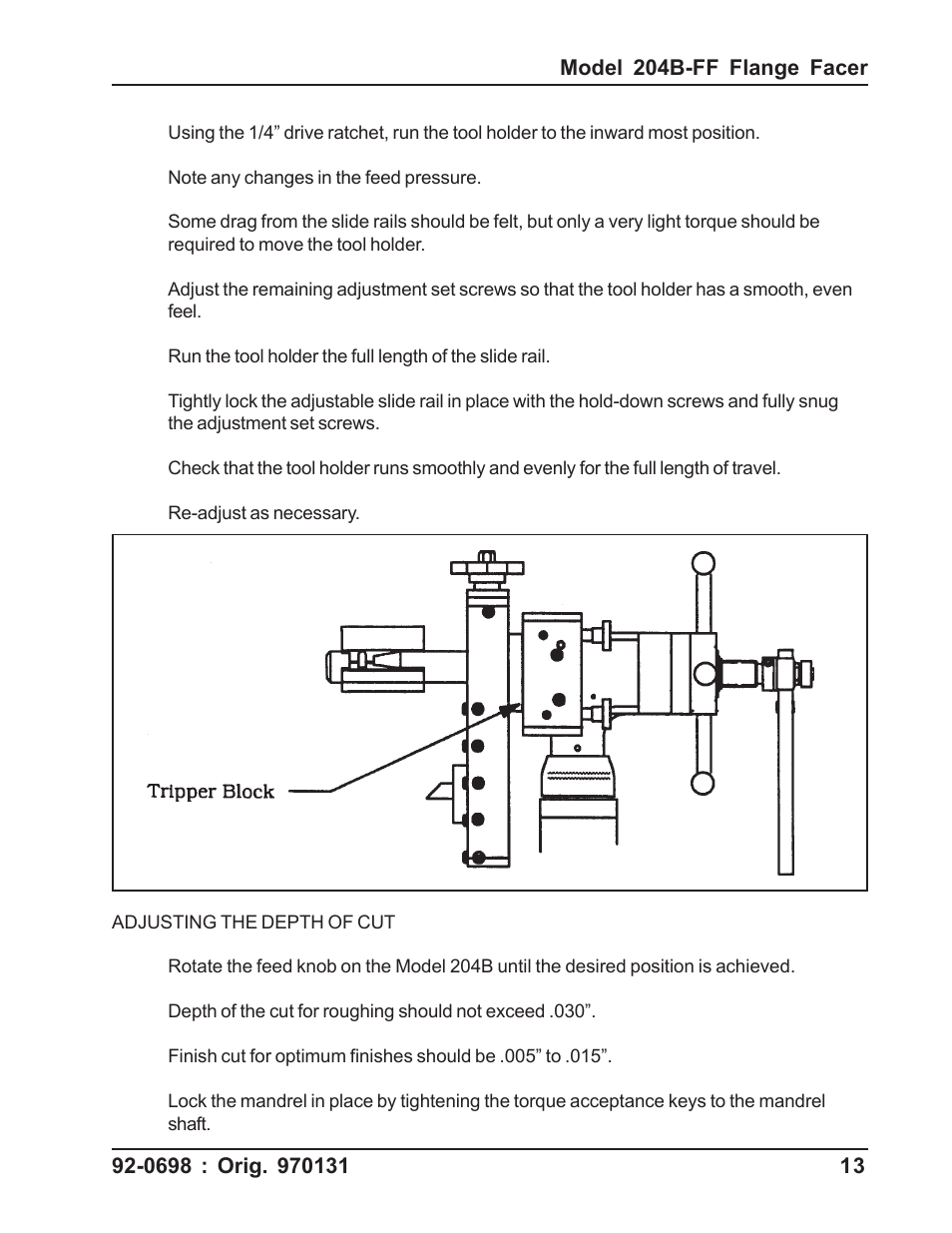 Model 204B-FF Flange Facer

Using the 1/4” drive ratchet, run the tool holder to the inward most position.

Note any changes in the feed pressure.

Some drag from the slide rails should be felt, but only a very light torque should be required to move the tool holder.

Adjust the remaining adjustment set screws so that the tool holder has a smooth, even feel.

Run the tool holder the full length of the slide rail.

Tightly lock the adjustable slide rail in place with the hold-down screws and fully snug the adjustment set screws.

Check that the tool holder runs smoothly and evenly for the full length of travel.

Re-adjust as necessary.

Tripper Block

ADJUSTING THE DEPTH OF CUT

Rotate the feed knob on the Model 204B until the desired position is achieved.

Depth of the cut for roughing should not exceed .030”.

Finish cut for optimum finishes should be .005” to .015”.

Lock the mandrel in place by tightening the torque acceptance keys to the mandrel shaft.

92-0698 : Orig. 970131 13